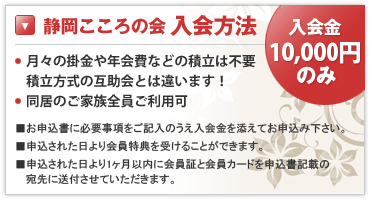 ▼ 静岡こころの会 入会方法

入会金
10,000円
のみ

• 月々の掛金や年会費などの積立は不要
積立方式の互助会とは違います！
• 同居のご家族全員ご利用可

■お申込書に必要事項をご記入のうえ入会金を添えてお申込み下さい。
■申込された日より会員特典を受けることができます。
■申込された日より1ヶ月以内に会員証と会員カードを申込書記載の宛先に送付させていただきます。